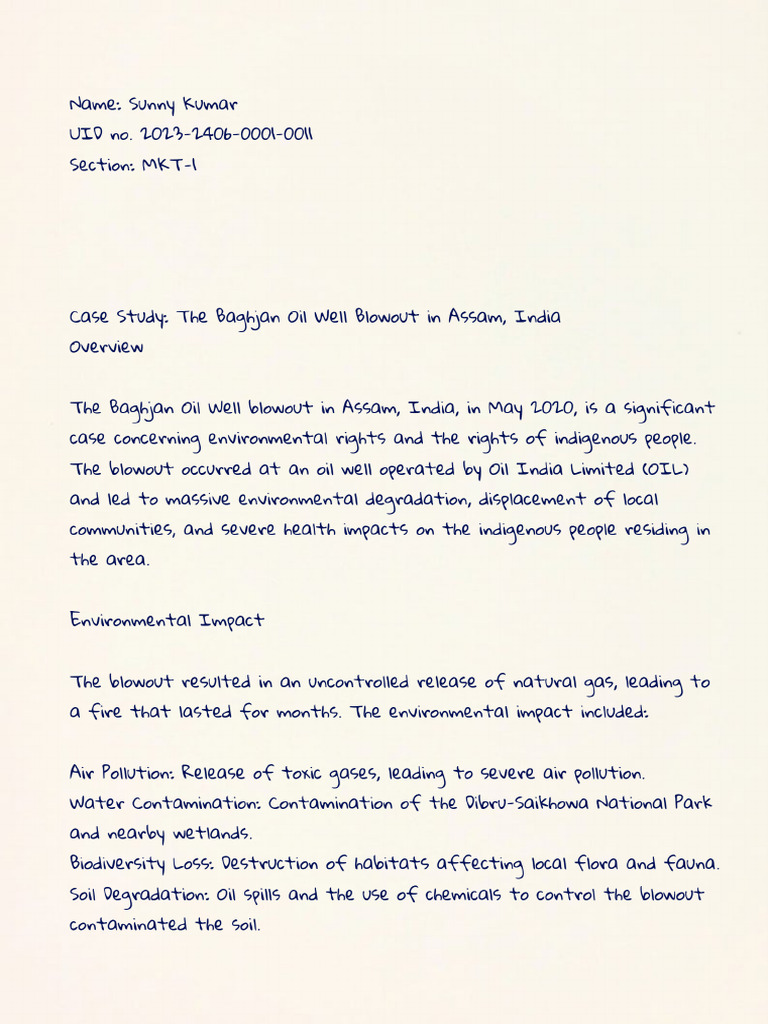 Name: Sunny Kumar
UID no. 2023-2406-0001-0011
Section: MKT-1

Case Study: The Baghjan Oil Well Blowout in Assam, India
Overview

The Baghjan Oil Well blowout in Assam, India, in May 2020, is a significant case concerning environmental rights and the rights of indigenous people. The blowout occurred at an oil well operated by Oil India Limited (OIL) and led to massive environmental degradation, displacement of local communities, and severe health impacts on the indigenous people residing in the area.

Environmental Impact

The blowout resulted in an uncontrolled release of natural gas, leading to a fire that lasted for months. The environmental impact included:

Air Pollution: Release of toxic gases, leading to severe air pollution.
Water Contamination: Contamination of the Dibru-Saikhowa National Park and nearby wetlands.
Biodiversity Loss: Destruction of habitats affecting local flora and fauna.
Soil Degradation: Oil spills and the use of chemicals to control the blowout contaminated the soil.